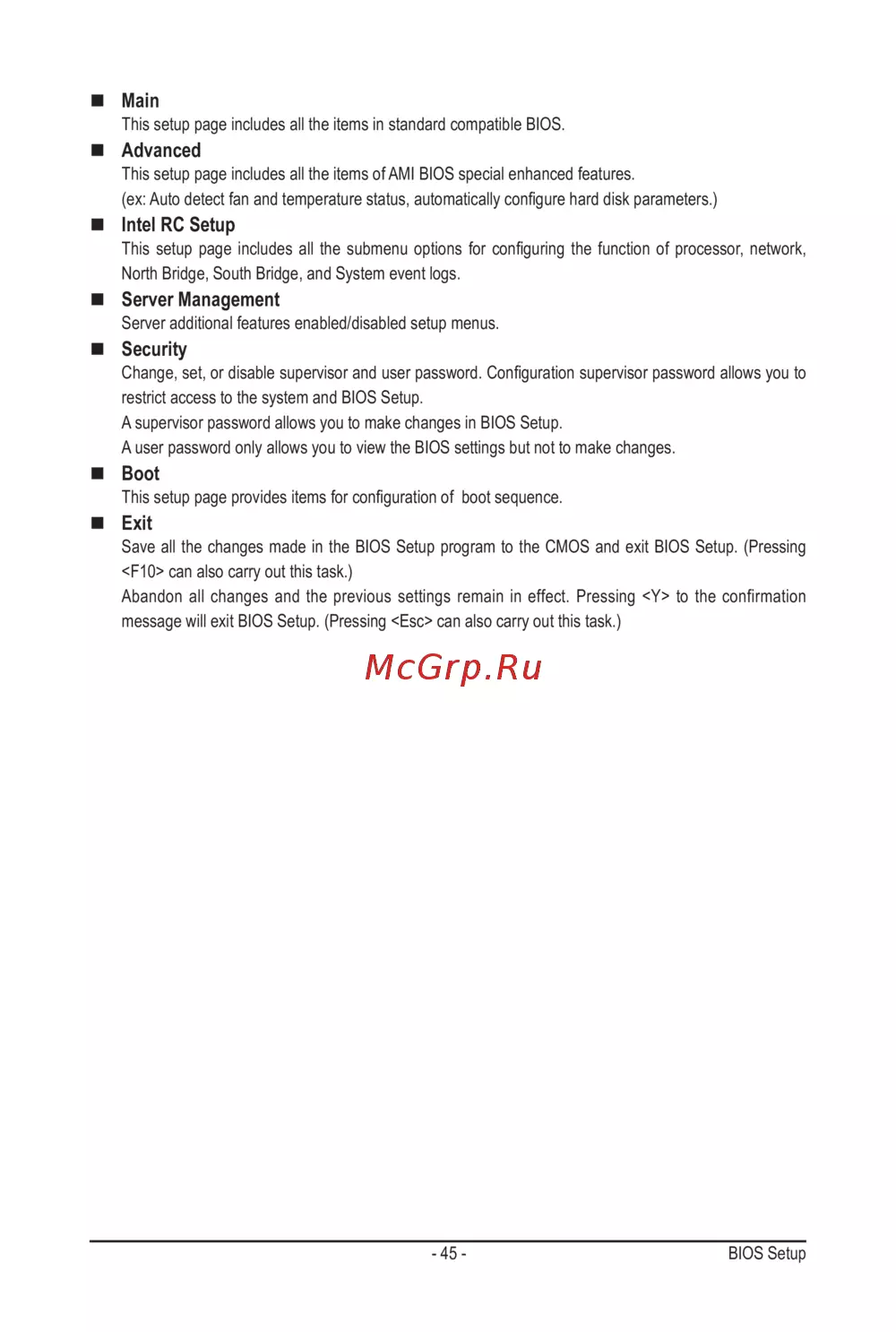 ■ Main
This setup page includes all the items in standard compatible BIOS.

■ Advanced
This setup page includes all the items of AMI BIOS special enhanced features.
(ex: Auto detect fan and temperature status, automatically configure hard disk parameters.)

■ Intel RC Setup
This setup page includes all the submenu options for configuring the function of processor, network, North Bridge, South Bridge, and System event logs.

■ Server Management
Server additional features enabled/disabled setup menus.

■ Security
Change, set, or disable supervisor and user password. Configuration supervisor password allows you to restrict access to the system and BIOS Setup.
A supervisor password allows you to make changes in BIOS Setup.
A user password only allows you to view the BIOS settings but not to make changes.

■ Boot
This setup page provides items for configuration of boot sequence.

■ Exit
Save all the changes made in the BIOS Setup program to the CMOS and exit BIOS Setup. (Pressing <F10> can also carry out this task.)
Abandon all changes and the previous settings remain in effect. Pressing <Y> to the confirmation message will exit BIOS Setup. (Pressing <Esc> can also carry out this task.)

McGrp.Ru

- 45 -
BIOS Setup